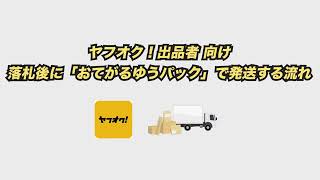 ヤフオク！出品者 向け
落札後に「おてがるゆうパック」で発送する流れ

ヤフオク!